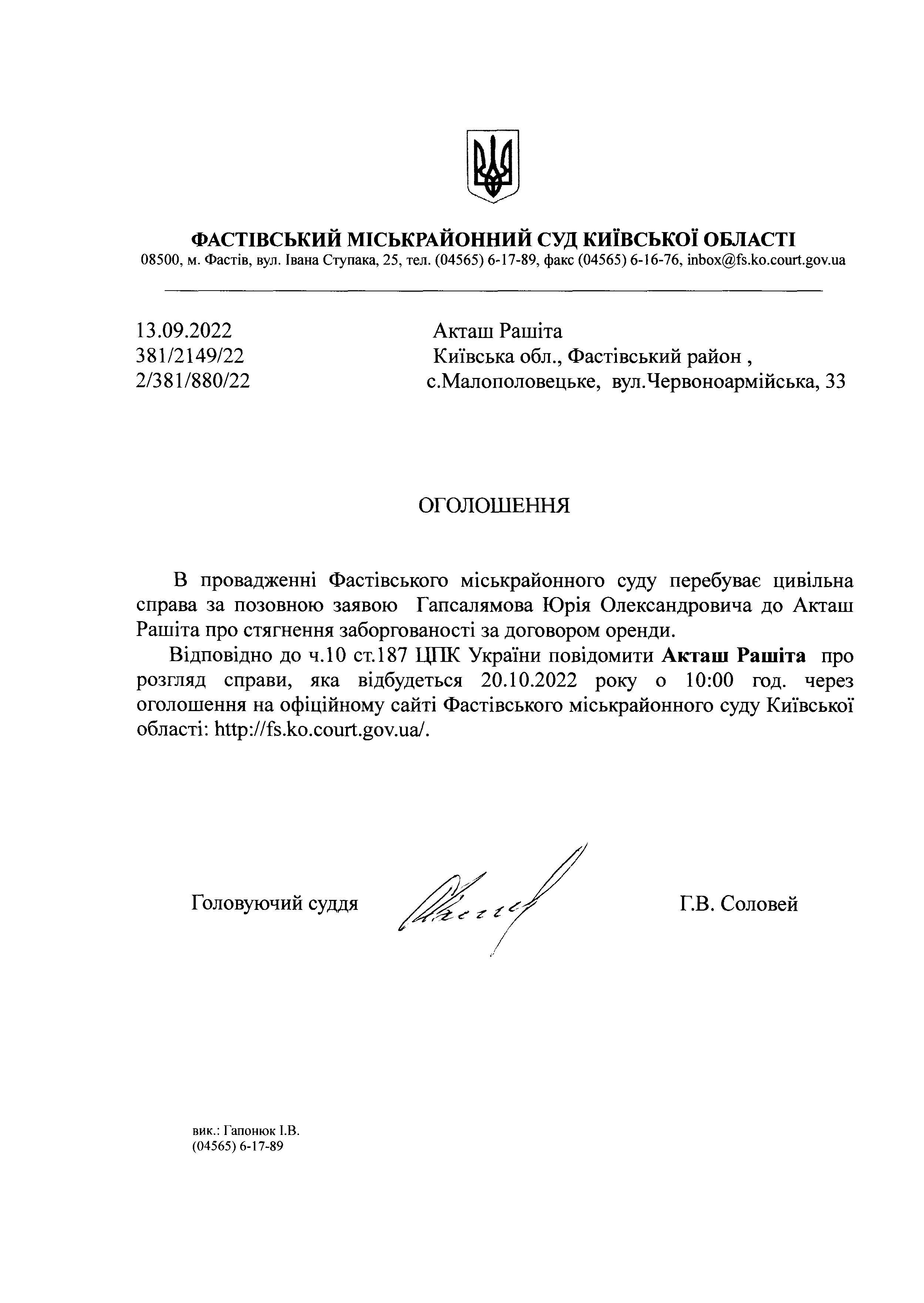 ФАСТІВСЬКИЙ МІСЬКРАЙОННИЙ СУД КИЇВСЬКОЇ ОБЛАСТІ
08500, м. Фастів, вул. Івана Ступака, 25, тел. (04565) 6-17-89, факс (04565) 6-16-76, inbox@fs.ko.court.gov.ua

13.09.2022
381/2149/22
2/381/880/22

Акташ Рашіта
Київська обл., Фастівський район ,
с.Малополовецьке, вул.Червоноармійська, 33

ОГОЛОШЕННЯ

В провадженні Фастівського міськрайонного суду перебуває цивільна справа за позовною заявою Гапсалямова Юрія Олександровича до Акташ Рашіта про стягнення заборгованості за договором оренди.

Відповідно до ч.10 ст.187 ЦПК України повідомити Акташ Рашіта про розгляд справи, яка відбудеться 20.10.2022 року о 10:00 год. через оголошення на офіційному сайті Фастівського міськрайонного суду Київської області: http://fs.ko.court.gov.ua/.

Головуючий суддя Г.В. Соловей

вик.: Гапонюк І.В.
(04565) 6-17-89